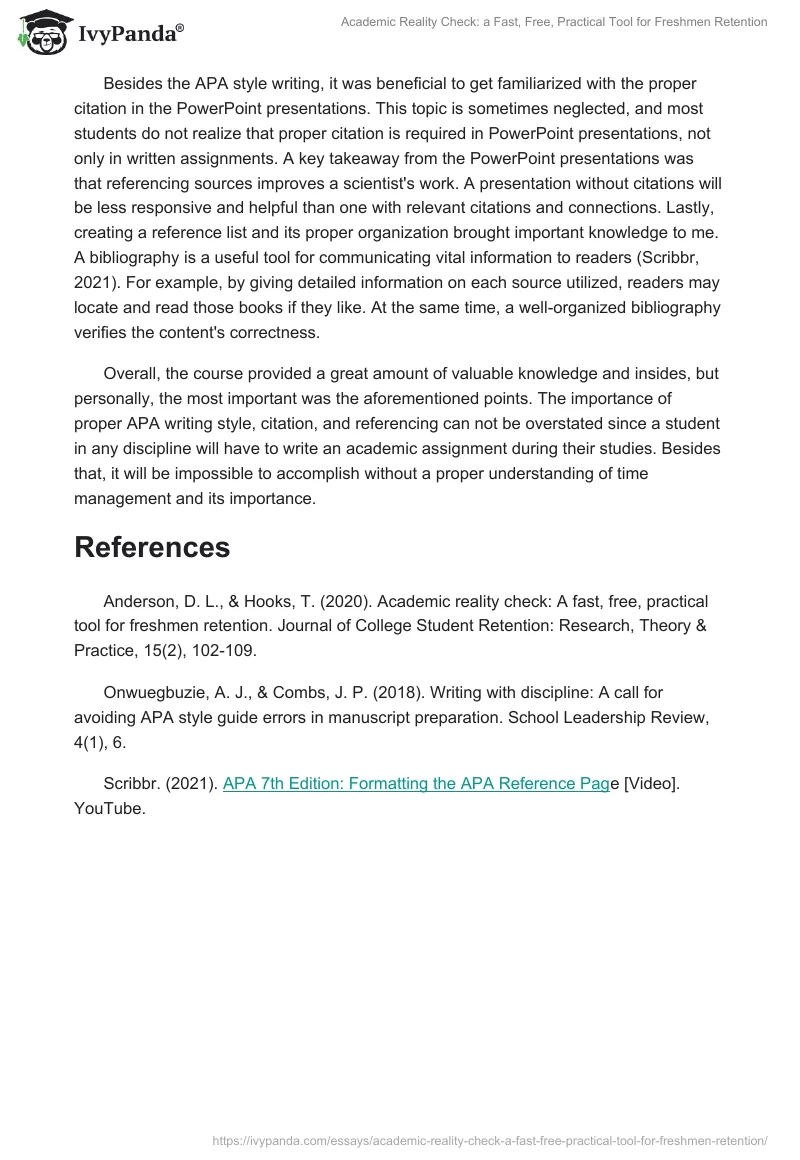 IvyPanda®

Academic Reality Check: a Fast, Free, Practical Tool for Freshmen Retention

Besides the APA style writing, it was beneficial to get familiarized with the proper citation in the PowerPoint presentations. This topic is sometimes neglected, and most students do not realize that proper citation is required in PowerPoint presentations, not only in written assignments. A key takeaway from the PowerPoint presentations was that referencing sources improves a scientist's work. A presentation without citations will be less responsive and helpful than one with relevant citations and connections. Lastly, creating a reference list and its proper organization brought important knowledge to me. A bibliography is a useful tool for communicating vital information to readers (Scribbr, 2021). For example, by giving detailed information on each source utilized, readers may locate and read those books if they like. At the same time, a well-organized bibliography verifies the content's correctness.

Overall, the course provided a great amount of valuable knowledge and insides, but personally, the most important was the aforementioned points. The importance of proper APA writing style, citation, and referencing can not be overstated since a student in any discipline will have to write an academic assignment during their studies. Besides that, it will be impossible to accomplish without a proper understanding of time management and its importance.

References

Anderson, D. L., & Hooks, T. (2020). Academic reality check: A fast, free, practical tool for freshmen retention. Journal of College Student Retention: Research, Theory & Practice, 15(2), 102-109.

Onwuegbuzie, A. J., & Combs, J. P. (2018). Writing with discipline: A call for avoiding APA style guide errors in manuscript preparation. School Leadership Review, 4(1), 6.

Scribbr. (2021). APA 7th Edition: Formatting the APA Reference Page [Video]. YouTube.

https://ivypanda.com/essays/academic-reality-check-a-fast-free-practical-tool-for-freshmen-retention/